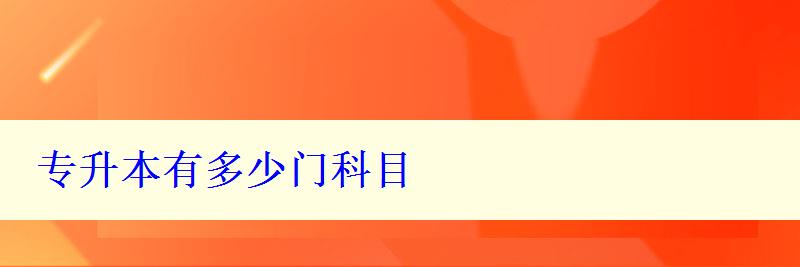 专升本有多少门科目